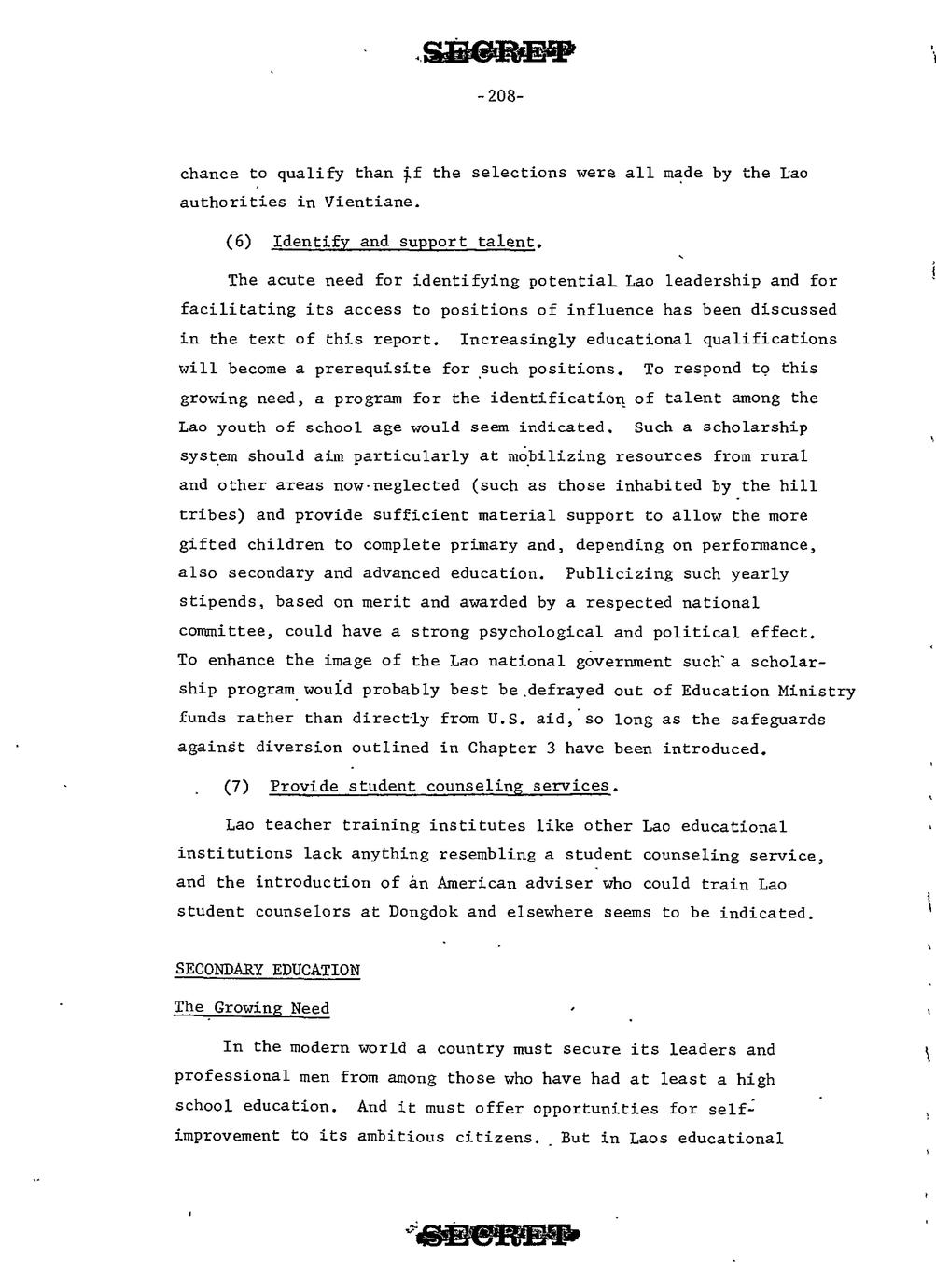 SECRET

-208-

chance to qualify than if the selections were all made by the Lao authorities in Vientiane.

(6) Identify and support talent.

The acute need for identifying potential Lao leadership and for facilitating its access to positions of influence has been discussed in the text of this report. Increasingly educational qualifications will become a prerequisite for such positions. To respond to this growing need, a program for the identification of talent among the Lao youth of school age would seem indicated. Such a scholarship system should aim particularly at mobilizing resources from rural and other areas now neglected (such as those inhabited by the hill tribes) and provide sufficient material support to allow the more gifted children to complete primary and, depending on performance, also secondary and advanced education. Publicizing such yearly stipends, based on merit and awarded by a respected national committee, could have a strong psychological and political effect. To enhance the image of the Lao national government such a scholarship program would probably best be defrayed out of Education Ministry funds rather than directly from U.S. aid, so long as the safeguards against diversion outlined in Chapter 3 have been introduced.

(7) Provide student counseling services.

Lao teacher training institutes like other Lao educational institutions lack anything resembling a student counseling service, and the introduction of an American adviser who could train Lao student counselors at Dongdok and elsewhere seems to be indicated.

SECONDARY EDUCATION

The Growing Need

In the modern world a country must secure its leaders and professional men from among those who have had at least a high school education. And it must offer opportunities for self-improvement to its ambitious citizens. But in Laos educational

SECRET